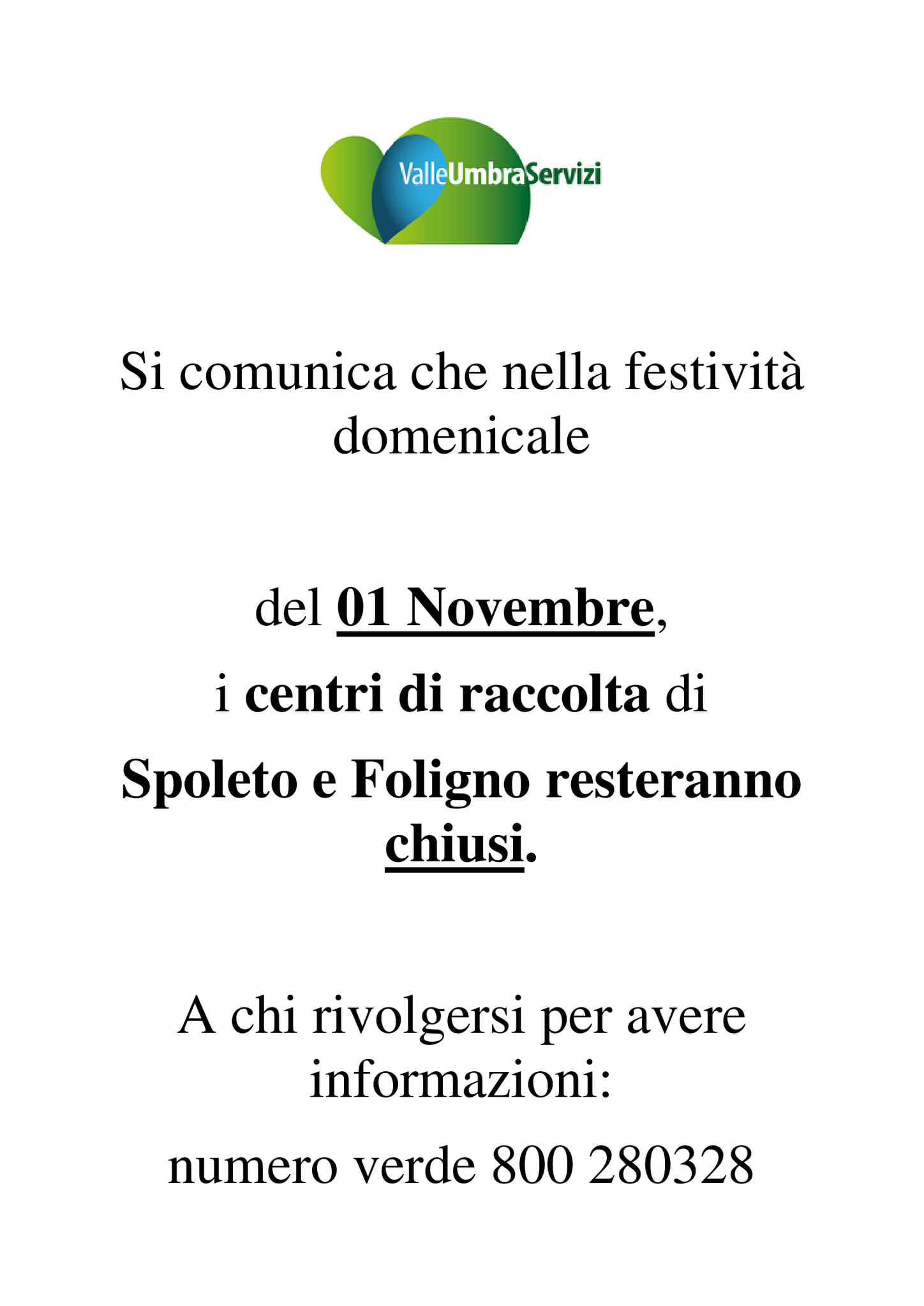 ValleUmbraServizi

Si comunica che nella festività domenicale

del 01 Novembre,

i centri di raccolta di

Spoleto e Foligno resteranno chiusi.

A chi rivolgersi per avere informazioni:

numero verde 800 280328